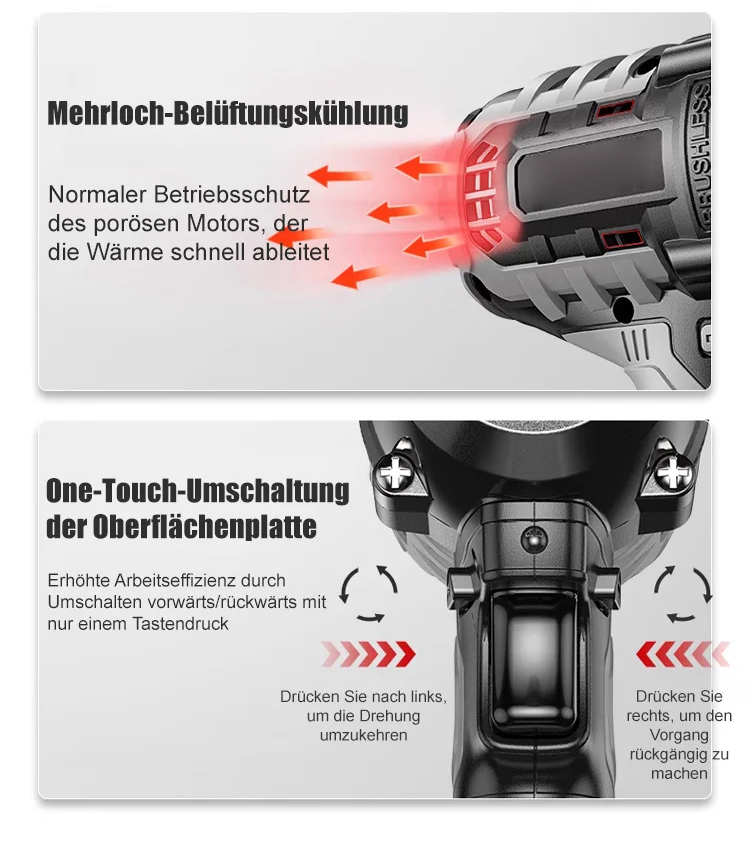 Mehrloch-Belüftungskühlung

Normaler Betriebsschutz des porösen Motors, der die Wärme schnell ableitet

BRUSHLESS

One-Touch-Umschaltung der Oberflächenplatte

Erhöhte Arbeitseffizienz durch Umschalten vorwärts/rückwärts mit nur einem Tastendruck

Drücken Sie nach links, um die Drehung umzukehren

Drücken Sie rechts, um den Vorgang rückgängig zu machen